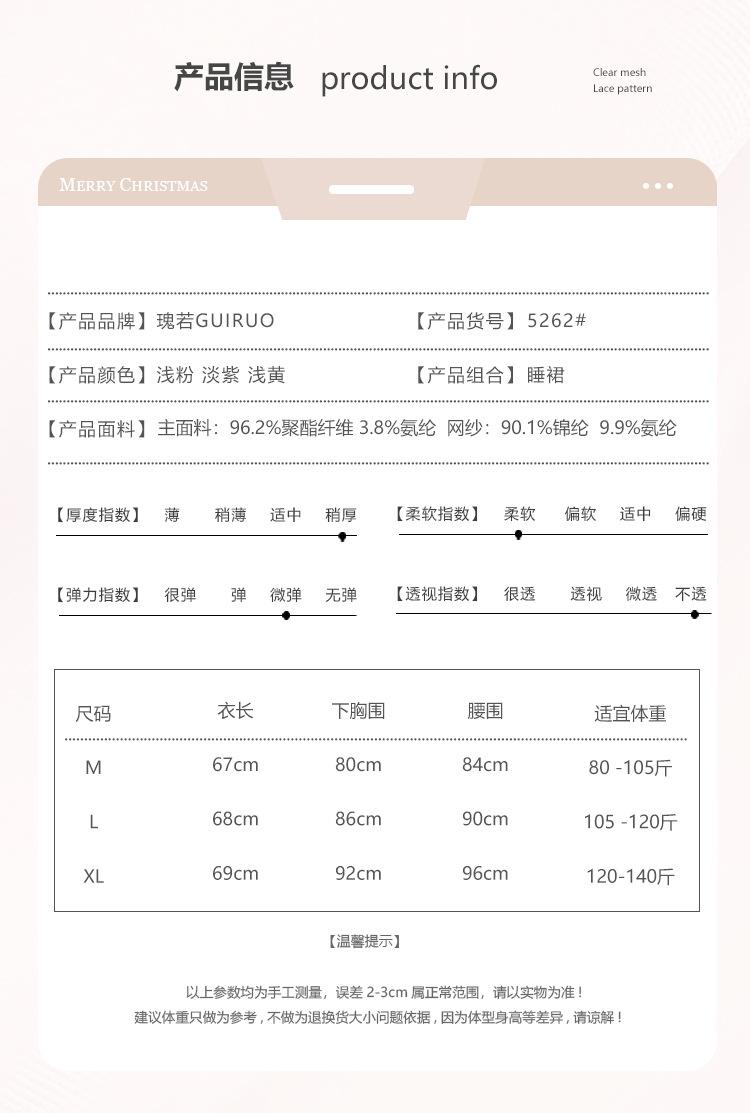 产品信息 product info

Clear mesh
Lace pattern

MERRY CHRISTMAS

【产品品牌】瑰若GUIRUO 【产品货号】5262#

【产品颜色】浅粉 淡紫 浅黄 【产品组合】睡裙

【产品面料】主面料：96.2%聚酯纤维 3.8%氨纶 网纱：90.1%锦纶 9.9%氨纶

【厚度指数】 薄 稍薄 适中 稍厚

【柔软指数】 柔软 偏软 适中 偏硬

【弹力指数】 很弹 弹 微弹 无弹

【透视指数】 很透 透视 微透 不透

| 尺码 | 衣长 | 下胸围 | 腰围 | 适宜体重 |
|---|---|---|---|---|
| M | 67cm | 80cm | 84cm | 80 -105斤 |
| L | 68cm | 86cm | 90cm | 105 -120斤 |
| XL | 69cm | 92cm | 96cm | 120-140斤 |

【温馨提示】

以上参数均为手工测量，误差2-3cm属正常范围，请以实物为准！
建议体重只做为参考，不做为退换货大小问题依据，因为体型身高等差异，请谅解！